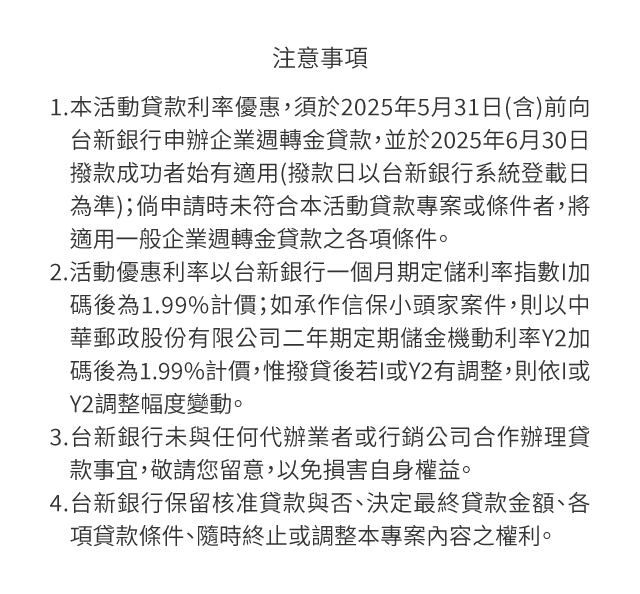 注意事項

1.本活動貸款利率優惠，須於2025年5月31日(含)前向台新銀行申辦企業週轉金貸款，並於2025年6月30日撥款成功者始有適用(撥款日以台新銀行系統登載日為準)；倘申請時未符合本活動貸款專案或條件者，將適用一般企業週轉金貸款之各項條件。

2.活動優惠利率以台新銀行一個月期定儲利率指數I加碼後為1.99%計價；如承作信保小頭家案件，則以中華郵政股份有限公司二年期定期儲金機動利率Y2加碼後為1.99%計價，惟撥貸後若I或Y2有調整，則依I或Y2調整幅度變動。

3.台新銀行未與任何代辦業者或行銷公司合作辦理貸款事宜，敬請您留意，以免損害自身權益。

4.台新銀行保留核准貸款與否、決定最終貸款金額、各項貸款條件、隨時終止或調整本專案內容之權利。